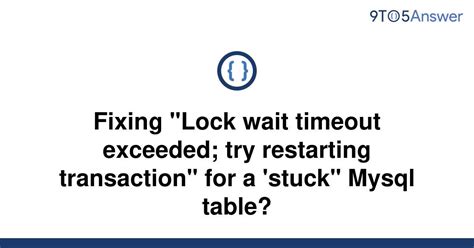 9TO5Answer

{ }

Fixing "Lock wait timeout exceeded; try restarting transaction" for a 'stuck" Mysql table?